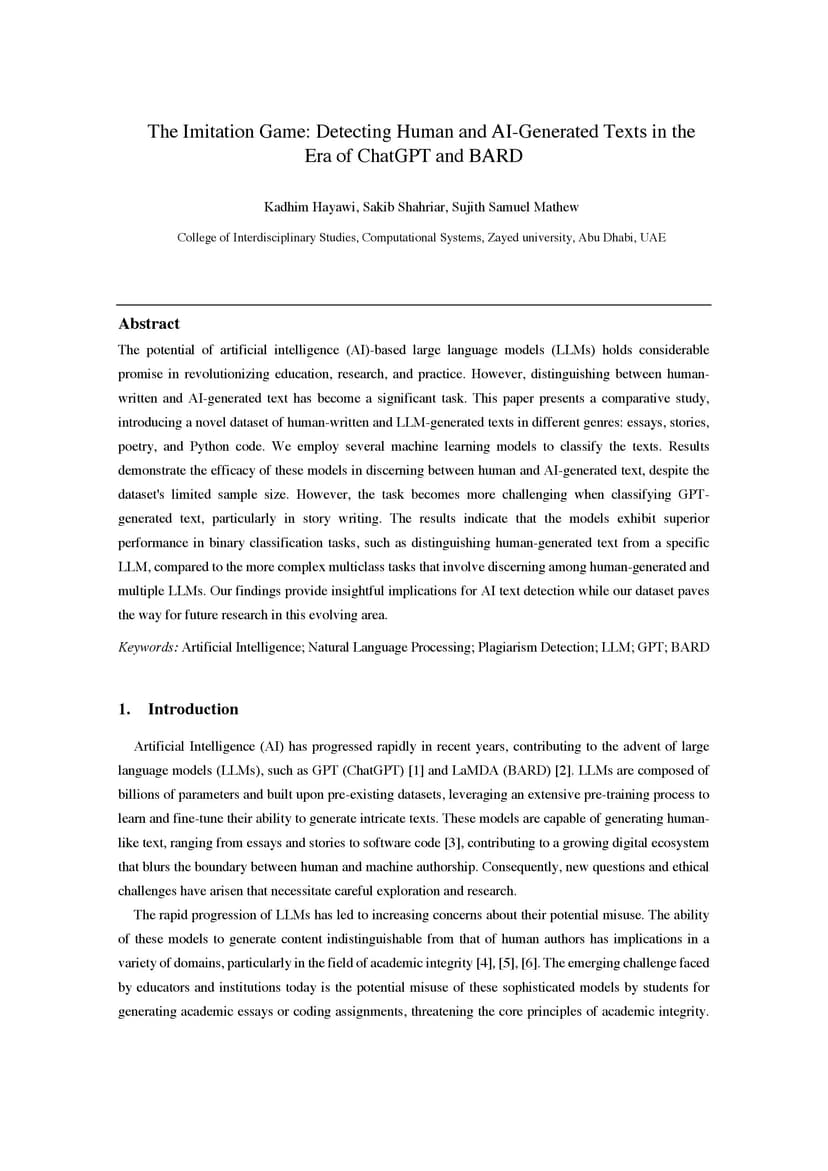 The Imitation Game: Detecting Human and AI-Generated Texts in the Era of ChatGPT and BARD

Kadhim Hayawi, Sakib Shahriar, Sujith Samuel Mathew

College of Interdisciplinary Studies, Computational Systems, Zayed university, Abu Dhabi, UAE

Abstract

The potential of artificial intelligence (AI)-based large language models (LLMs) holds considerable promise in revolutionizing education, research, and practice. However, distinguishing between human-written and AI-generated text has become a significant task. This paper presents a comparative study, introducing a novel dataset of human-written and LLM-generated texts in different genres: essays, stories, poetry, and Python code. We employ several machine learning models to classify the texts. Results demonstrate the efficacy of these models in discerning between human and AI-generated text, despite the dataset's limited sample size. However, the task becomes more challenging when classifying GPT-generated text, particularly in story writing. The results indicate that the models exhibit superior performance in binary classification tasks, such as distinguishing human-generated text from a specific LLM, compared to the more complex multiclass tasks that involve discerning among human-generated and multiple LLMs. Our findings provide insightful implications for AI text detection while our dataset paves the way for future research in this evolving area.

Keywords: Artificial Intelligence; Natural Language Processing; Plagiarism Detection; LLM; GPT; BARD

1. Introduction

Artificial Intelligence (AI) has progressed rapidly in recent years, contributing to the advent of large language models (LLMs), such as GPT (ChatGPT) [1] and LaMDA (BARD) [2]. LLMs are composed of billions of parameters and built upon pre-existing datasets, leveraging an extensive pre-training process to learn and fine-tune their ability to generate intricate texts. These models are capable of generating human-like text, ranging from essays and stories to software code [3], contributing to a growing digital ecosystem that blurs the boundary between human and machine authorship. Consequently, new questions and ethical challenges have arisen that necessitate careful exploration and research.

The rapid progression of LLMs has led to increasing concerns about their potential misuse. The ability of these models to generate content indistinguishable from that of human authors has implications in a variety of domains, particularly in the field of academic integrity [4], [5], [6]. The emerging challenge faced by educators and institutions today is the potential misuse of these sophisticated models by students for generating academic essays or coding assignments, threatening the core principles of academic integrity.